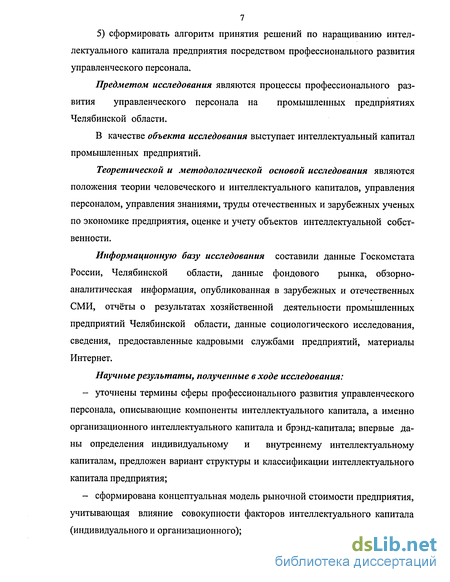 7

5) сформировать алгоритм принятия решений по наращиванию интеллектуального капитала предприятия посредством профессионального развития управленческого персонала.

Предметом исследования являются процессы профессионального развития управленческого персонала на промышленных предприятиях Челябинской области.

В качестве объекта исследования выступает интеллектуальный капитал промышленных предприятий.

Теоретической и методологической основой исследования являются положения теории человеческого и интеллектуального капиталов, управления персоналом, управления знаниями, труды отечественных и зарубежных ученых по экономике предприятия, оценке и учету объектов интеллектуальной собственности.

Информационную базу исследования составили данные Госкомстата России, Челябинской области, данные фондового рынка, обзорно-аналитическая информация, опубликованная в зарубежных и отечественных СМИ, отчёты о результатах хозяйственной деятельности промышленных предприятий Челябинской области, данные социологического исследования, сведения, предоставленные кадровыми службами предприятий, материалы Интернет.

Научные результаты, полученные в ходе исследования:

– уточнены термины сферы профессионального развития управленческого персонала, описывающие компоненты интеллектуального капитала, а именно организационного интеллектуального капитала и брэнд-капитала; впервые даны определения индивидуальному и внутреннему интеллектуальному капиталам, предложен вариант структуры и классификации интеллектуального капитала предприятия;

– сформирована концептуальная модель рыночной стоимости предприятия, учитывающая влияние совокупности факторов интеллектуального капитала (индивидуального и организационного);

dsLib.net
библиотека диссертаций